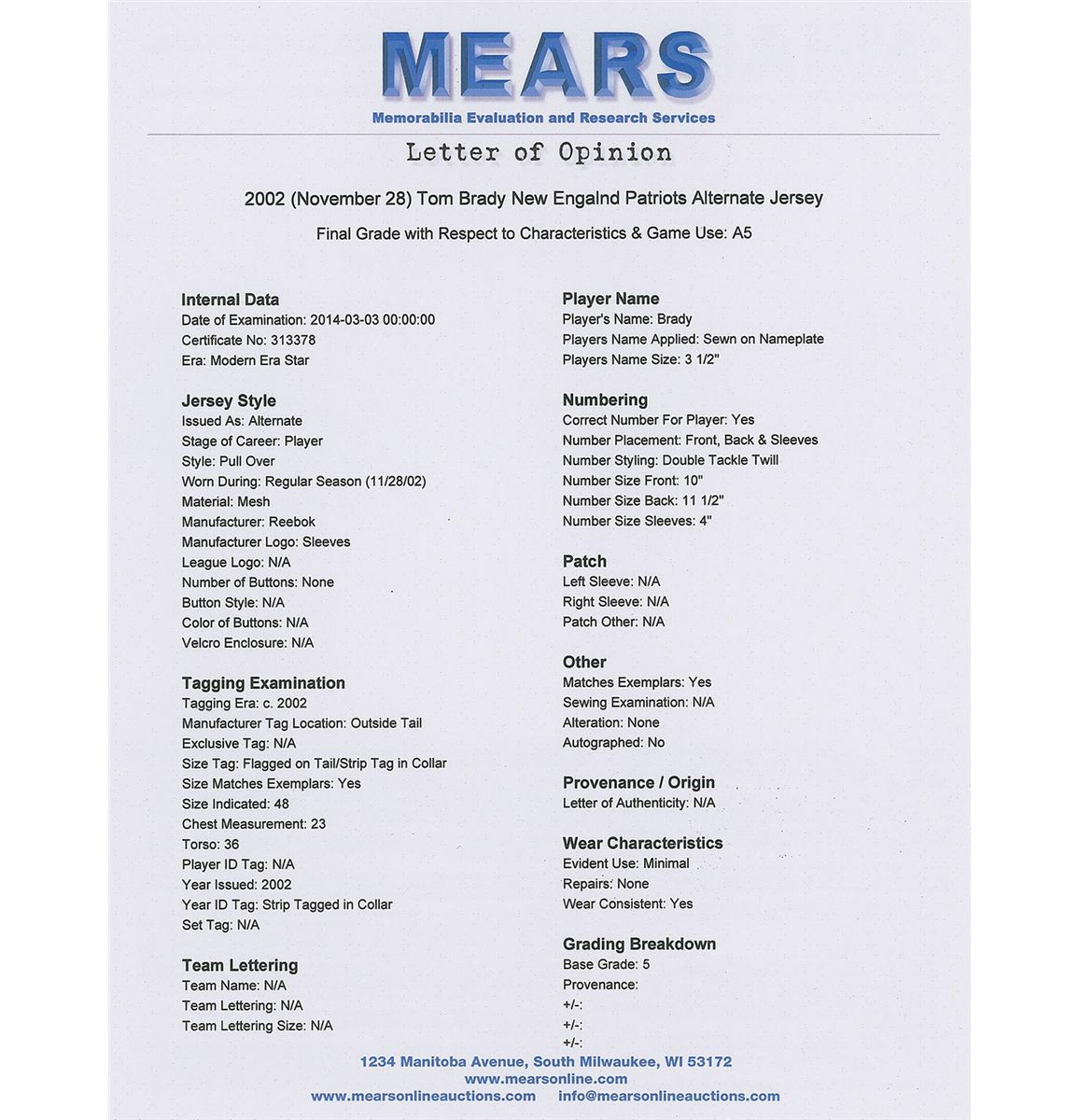 MEARS
Memorabilia Evaluation and Research Services

Letter of Opinion

2002 (November 28) Tom Brady New Engalnd Patriots Alternate Jersey

Final Grade with Respect to Characteristics & Game Use: A5

Internal Data
Date of Examination: 2014-03-03 00:00:00
Certificate No: 313378
Era: Modern Era Star

Jersey Style
Issued As: Alternate
Stage of Career: Player
Style: Pull Over
Worn During: Regular Season (11/28/02)
Material: Mesh
Manufacturer: Reebok
Manufacturer Logo: Sleeves
League Logo: N/A
Number of Buttons: None
Button Style: N/A
Color of Buttons: N/A
Velcro Enclosure: N/A

Tagging Examination
Tagging Era: c. 2002
Manufacturer Tag Location: Outside Tail
Exclusive Tag: N/A
Size Tag: Flagged on Tail/Strip Tag in Collar
Size Matches Exemplars: Yes
Size Indicated: 48
Chest Measurement: 23
Torso: 36
Player ID Tag: N/A
Year Issued: 2002
Year ID Tag: Strip Tagged in Collar
Set Tag: N/A

Team Lettering
Team Name: N/A
Team Lettering: N/A
Team Lettering Size: N/A

Player Name
Player's Name: Brady
Players Name Applied: Sewn on Nameplate
Players Name Size: 3 1/2"

Numbering
Correct Number For Player: Yes
Number Placement: Front, Back & Sleeves
Number Styling: Double Tackle Twill
Number Size Front: 10"
Number Size Back: 11 1/2"
Number Size Sleeves: 4"

Patch
Left Sleeve: N/A
Right Sleeve: N/A
Patch Other: N/A

Other
Matches Exemplars: Yes
Sewing Examination: N/A
Alteration: None
Autographed: No

Provenance / Origin
Letter of Authenticity: N/A

Wear Characteristics
Evident Use: Minimal
Repairs: None
Wear Consistent: Yes

Grading Breakdown
Base Grade: 5
Provenance:
+/-:
+/-:
+/-:

1234 Manitoba Avenue, South Milwaukee, WI 53172
www.mearsonline.com
www.mearsonlineauctions.com info@mearsonlineauctions.com